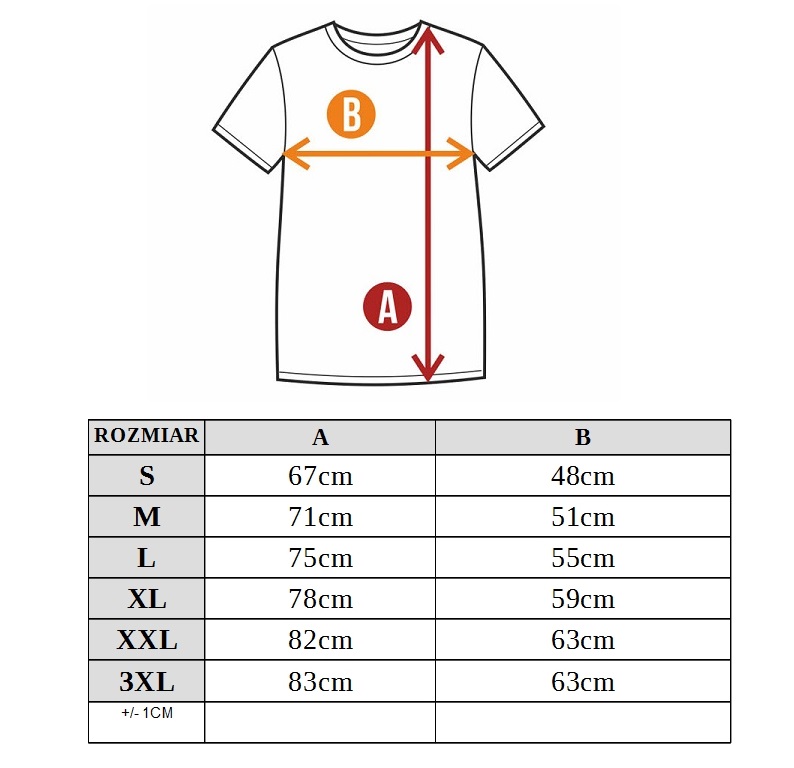 B

A

| ROZMIAR | A | B |
|---|---|---|
| S | 67cm | 48cm |
| M | 71cm | 51cm |
| L | 75cm | 55cm |
| XL | 78cm | 59cm |
| XXL | 82cm | 63cm |
| 3XL | 83cm | 63cm |
| +/- 1CM | | |